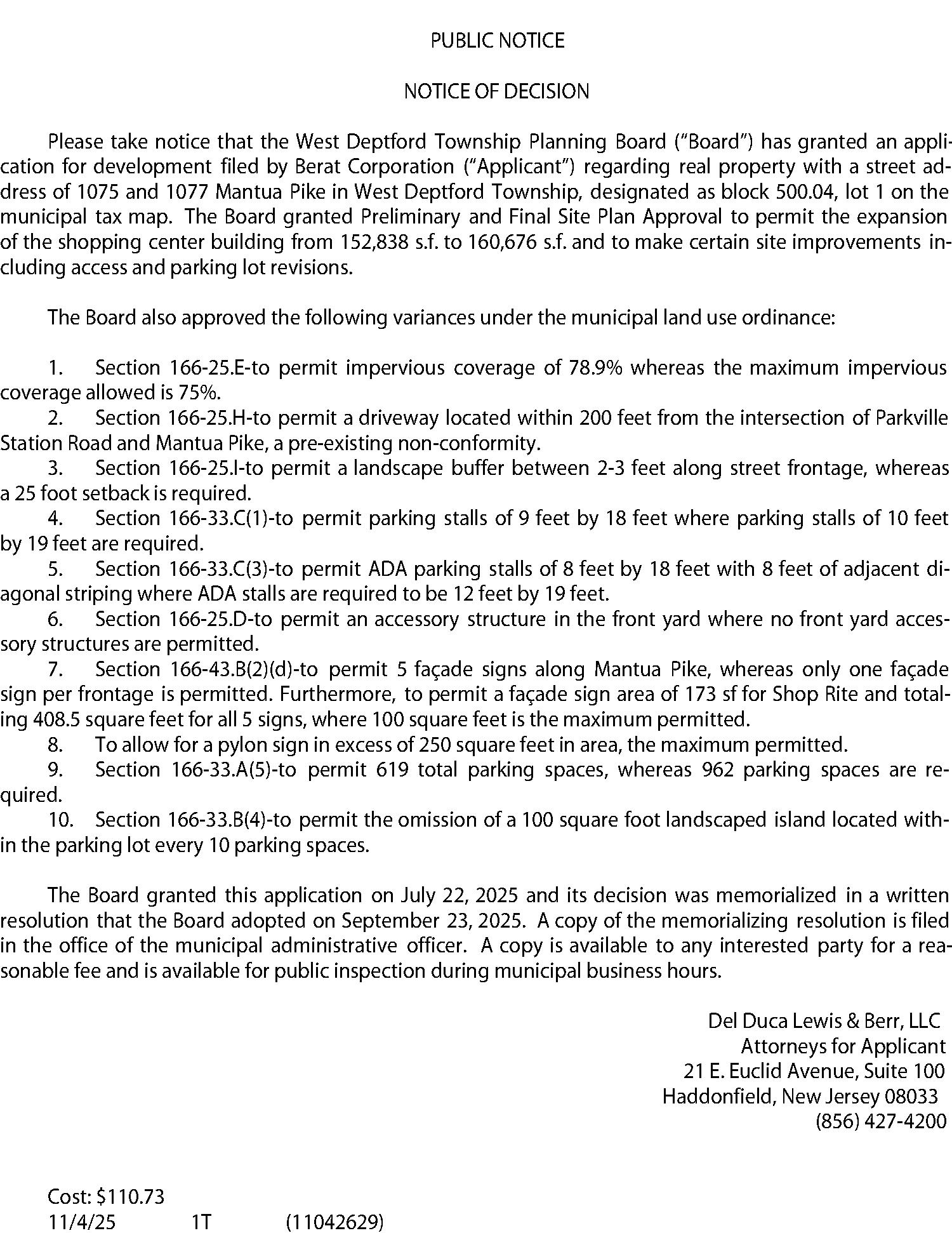 PUBLIC NOTICE

NOTICE OF DECISION

Please take notice that the West Deptford Township Planning Board ("Board") has granted an application for development filed by Berat Corporation ("Applicant") regarding real property with a street address of 1075 and 1077 Mantua Pike in West Deptford Township, designated as block 500.04, lot 1 on the municipal tax map. The Board granted Preliminary and Final Site Plan Approval to permit the expansion of the shopping center building from 152,838 s.f. to 160,676 s.f. and to make certain site improvements including access and parking lot revisions.

The Board also approved the following variances under the municipal land use ordinance:

1. Section 166-25.E-to permit impervious coverage of 78.9% whereas the maximum impervious coverage allowed is 75%.
2. Section 166-25.H-to permit a driveway located within 200 feet from the intersection of Parkville Station Road and Mantua Pike, a pre-existing non-conformity.
3. Section 166-25.I-to permit a landscape buffer between 2-3 feet along street frontage, whereas a 25 foot setback is required.
4. Section 166-33.C(1)-to permit parking stalls of 9 feet by 18 feet where parking stalls of 10 feet by 19 feet are required.
5. Section 166-33.C(3)-to permit ADA parking stalls of 8 feet by 18 feet with 8 feet of adjacent diagonal striping where ADA stalls are required to be 12 feet by 19 feet.
6. Section 166-25.D-to permit an accessory structure in the front yard where no front yard accessory structures are permitted.
7. Section 166-43.B(2)(d)-to permit 5 façade signs along Mantua Pike, whereas only one façade sign per frontage is permitted. Furthermore, to permit a façade sign area of 173 sf for Shop Rite and totaling 408.5 square feet for all 5 signs, where 100 square feet is the maximum permitted.
8. To allow for a pylon sign in excess of 250 square feet in area, the maximum permitted.
9. Section 166-33.A(5)-to permit 619 total parking spaces, whereas 962 parking spaces are required.
10. Section 166-33.B(4)-to permit the omission of a 100 square foot landscaped island located within the parking lot every 10 parking spaces.

The Board granted this application on July 22, 2025 and its decision was memorialized in a written resolution that the Board adopted on September 23, 2025. A copy of the memorializing resolution is filed in the office of the municipal administrative officer. A copy is available to any interested party for a reasonable fee and is available for public inspection during municipal business hours.

Del Duca Lewis & Berr, LLC
Attorneys for Applicant
21 E. Euclid Avenue, Suite 100
Haddonfield, New Jersey 08033
(856) 427-4200

Cost: $110.73
11/4/25 1T (11042629)